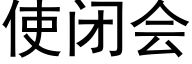 使闭会